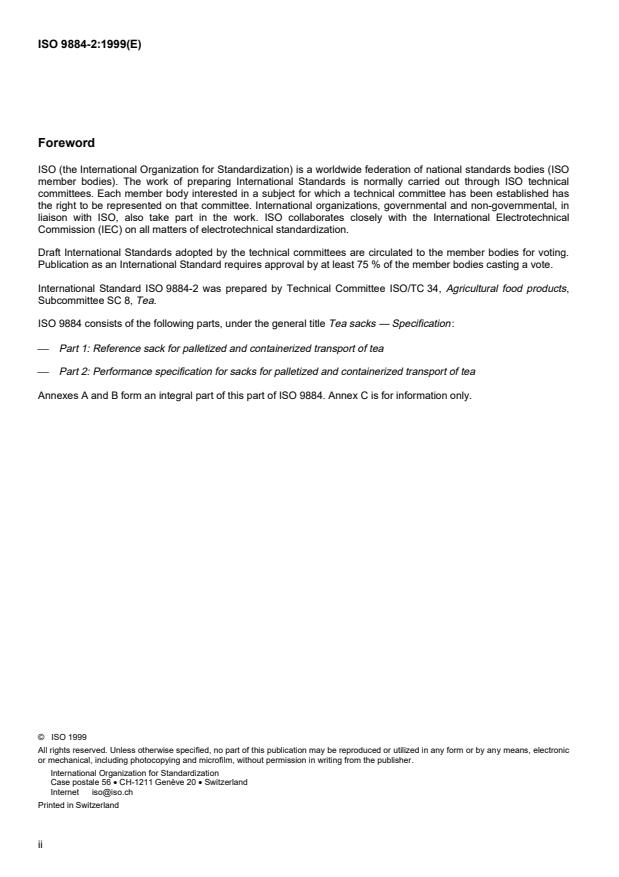 ISO 9884-2:1999(E)

Foreword

ISO (the International Organization for Standardization) is a worldwide federation of national standards bodies (ISO member bodies). The work of preparing International Standards is normally carried out through ISO technical committees. Each member body interested in a subject for which a technical committee has been established has the right to be represented on that committee. International organizations, governmental and non-governmental, in liaison with ISO, also take part in the work. ISO collaborates closely with the International Electrotechnical Commission (IEC) on all matters of electrotechnical standardization.

Draft International Standards adopted by the technical committees are circulated to the member bodies for voting. Publication as an International Standard requires approval by at least 75 % of the member bodies casting a vote.

International Standard ISO 9884-2 was prepared by Technical Committee ISO/TC 34, Agricultural food products, Subcommittee SC 8, Tea.

ISO 9884 consists of the following parts, under the general title Tea sacks — Specification:

— Part 1: Reference sack for palletized and containerized transport of tea

— Part 2: Performance specification for sacks for palletized and containerized transport of tea

Annexes A and B form an integral part of this part of ISO 9884. Annex C is for information only.

© ISO 1999
All rights reserved. Unless otherwise specified, no part of this publication may be reproduced or utilized in any form or by any means, electronic or mechanical, including photocopying and microfilm, without permission in writing from the publisher.
International Organization for Standardization
Case postale 56 • CH-1211 Genève 20 • Switzerland
Internet iso@iso.ch
Printed in Switzerland

ii